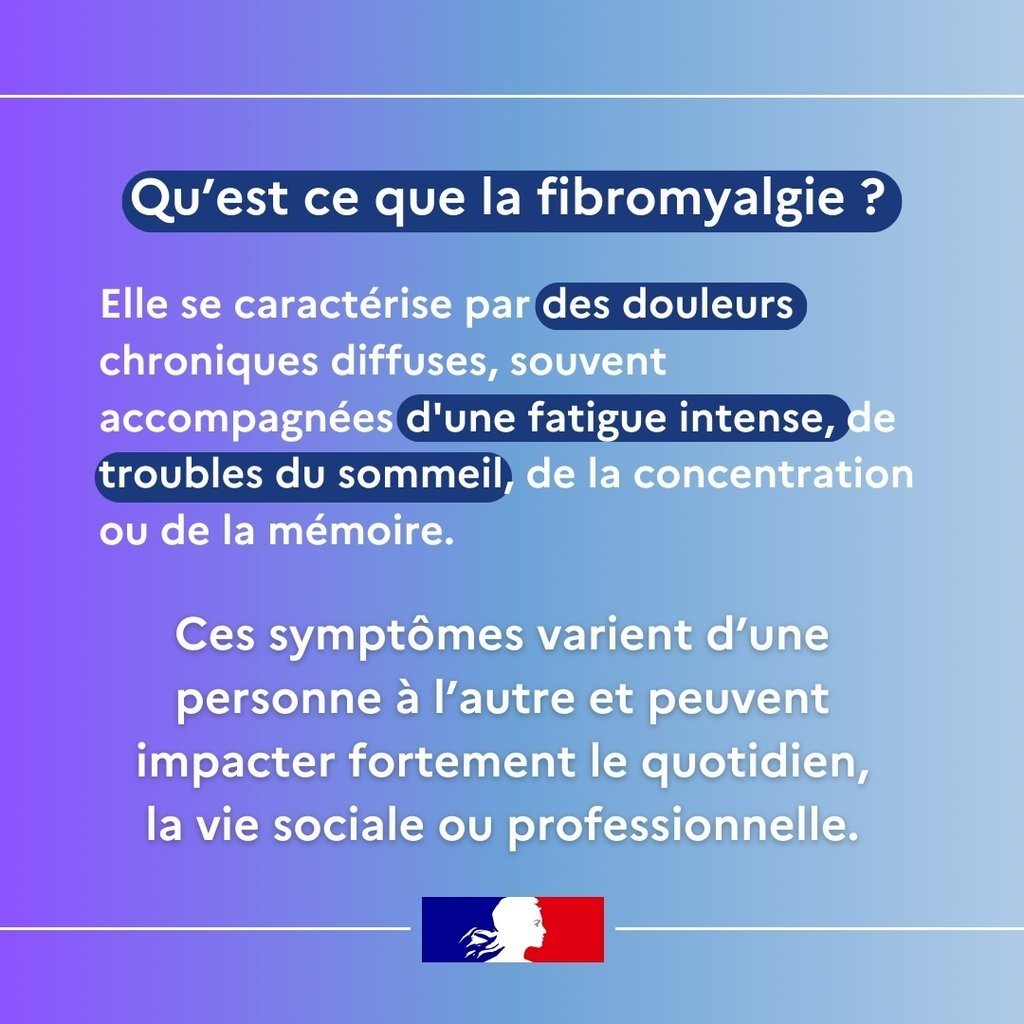 Qu'est ce que la fibromyalgie ?

Elle se caractérise par des douleurs chroniques diffuses, souvent accompagnées d'une fatigue intense, de troubles du sommeil, de la concentration ou de la mémoire.

Ces symptômes varient d'une personne à l'autre et peuvent impacter fortement le quotidien, la vie sociale ou professionnelle.